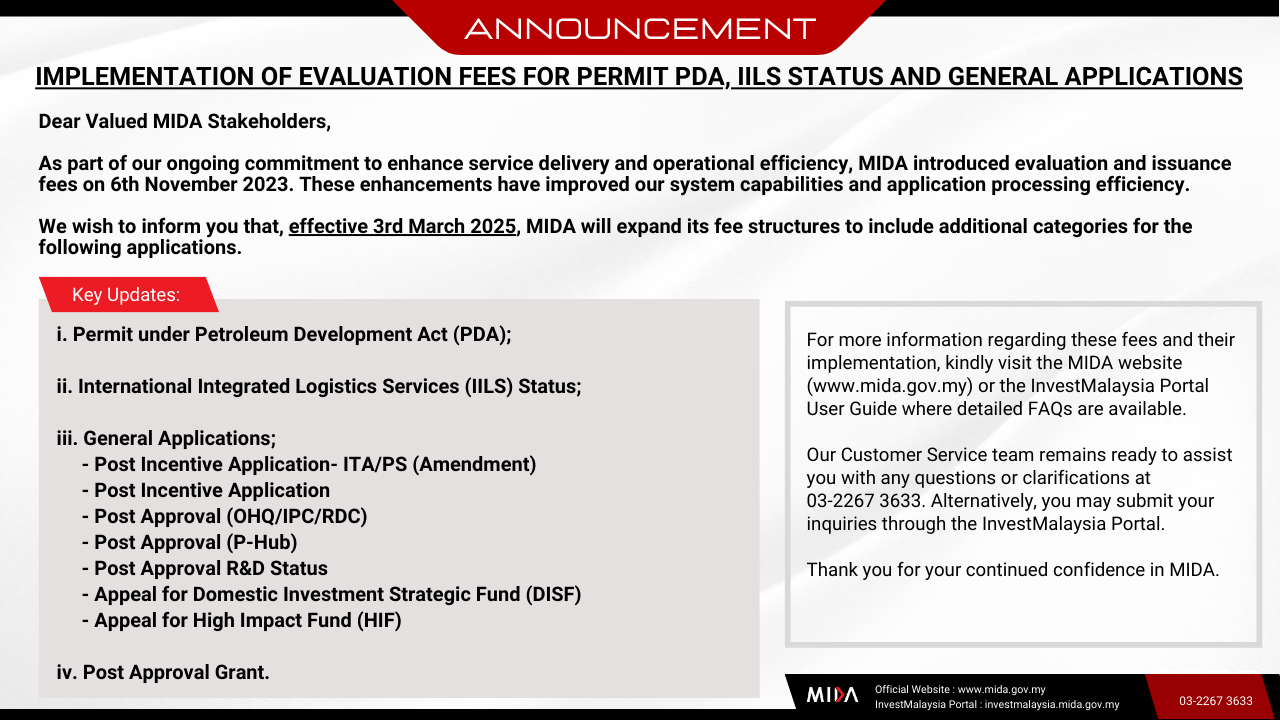 ANNOUNCEMENT

IMPLEMENTATION OF EVALUATION FEES FOR PERMIT PDA, IILS STATUS AND GENERAL APPLICATIONS

Dear Valued MIDA Stakeholders,

As part of our ongoing commitment to enhance service delivery and operational efficiency, MIDA introduced evaluation and issuance fees on 6th November 2023. These enhancements have improved our system capabilities and application processing efficiency.

We wish to inform you that, effective 3rd March 2025, MIDA will expand its fee structures to include additional categories for the following applications.

Key Updates:

i. Permit under Petroleum Development Act (PDA);

ii. International Integrated Logistics Services (IILS) Status;

iii. General Applications;
- Post Incentive Application- ITA/PS (Amendment)
- Post Incentive Application
- Post Approval (OHQ/IPC/RDC)
- Post Approval (P-Hub)
- Post Approval R&D Status
- Appeal for Domestic Investment Strategic Fund (DISF)
- Appeal for High Impact Fund (HIF)

iv. Post Approval Grant.

For more information regarding these fees and their implementation, kindly visit the MIDA website (www.mida.gov.my) or the InvestMalaysia Portal User Guide where detailed FAQs are available.

Our Customer Service team remains ready to assist you with any questions or clarifications at 03-2267 3633. Alternatively, you may submit your inquiries through the InvestMalaysia Portal.

Thank you for your continued confidence in MIDA.

MIDA
Official Website : www.mida.gov.my
InvestMalaysia Portal : investmalaysia.mida.gov.my
03-2267 3633